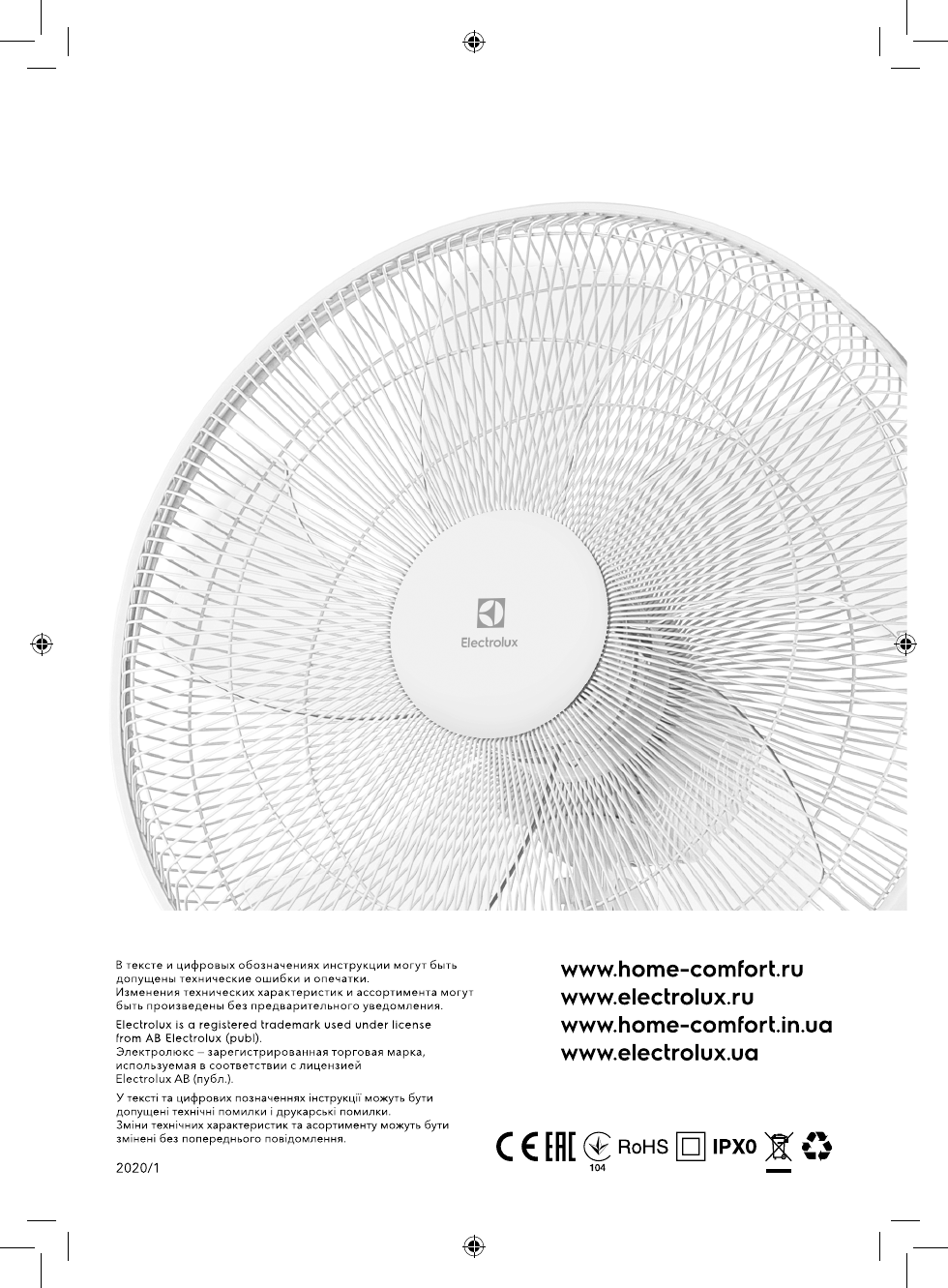 Electrolux

В тексте и цифровых обозначениях инструкции могут быть допущены технические ошибки и опечатки.
Изменения технических характеристик и ассортимента могут быть произведены без предварительного уведомления.

Electrolux is a registered trademark used under license from AB Electrolux (publ).
Электролюкс – зарегистрированная торговая марка, используемая в соответствии с лицензией Electrolux AB (публ.).

У тексті та цифрових позначеннях інструкції можуть бути допущені технічні помилки і друкарські помилки.
Зміни технічних характеристик та асортименту можуть бути змінені без попереднього повідомлення.

2020/1

www.home-comfort.ru
www.electrolux.ru
www.home-comfort.in.ua
www.electrolux.ua

CE EAC 104 RoHS IPX0